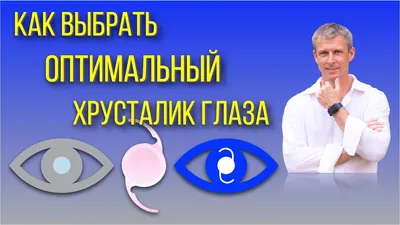 КАК ВЫБРАТЬ
ОПТИМАЛЬНЫЙ
ХРУСТАЛИК ГЛАЗА